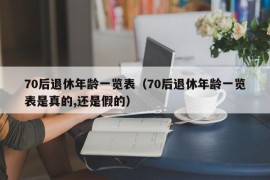 70后退休年龄一览表（70后退休年龄一览表是真的,还是假的）